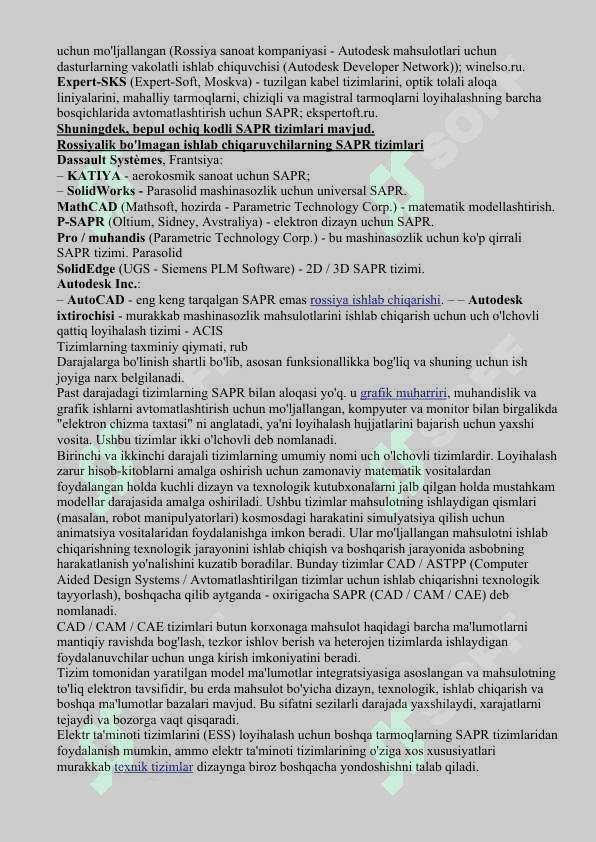 uchun mo'ljallangan (Rossiya sanoat kompaniyasi - Autodesk mahsulotlari uchun dasturlarning vakolatli ishlab chiquvchisi (Autodesk Developer Network)); winelso.ru.
Expert-SKS (Expert-Soft, Moskva) - tuzilgan kabel tizimlarini, optik tolali aloqa liniyalarini, mahalliy tarmoqlarni, chiziqli va magistral tarmoqlarni loyihalashning barcha bosqichlarida avtomatlashtirish uchun SAPR; ekspertoft.ru.
Shuningdek, bepul ochiq kodli SAPR tizimlari mavjud.
Rossiyalik bo'lmagan ishlab chiqaruvchilarning SAPR tizimlari
Dassault Systèmes, Frantsiya:
– KATIYA - aerokosmik sanoat uchun SAPR;
– SolidWorks - Parasolid mashinasozlik uchun universal SAPR.
MathCAD (Mathsoft, hozirda - Parametric Technology Corp.) - matematik modellashtirish.
P-SAPR (Oltium, Sidney, Avstraliya) - elektron dizayn uchun SAPR.
Pro / muhandis (Parametric Technology Corp.) - bu mashinasozlik uchun ko'p qirrali SAPR tizimi. Parasolid
SolidEdge (UGS - Siemens PLM Software) - 2D / 3D SAPR tizimi.
Autodesk Inc.:
– AutoCAD - eng keng tarqalgan SAPR emas rossiya ishlab chiqarishi. – – Autodesk ixtirochisi - murakkab mashinasozlik mahsulotlarini ishlab chiqarish uchun uch o'lchovli qattiq loyihalash tizimi - ACIS
Tizimlarning taxminiy qiymati, rub
Darajalarga bo'linish shartli bo'lib, asosan funksionallikka bog'liq va shuning uchun ish joyiga narx belgilanadi.
Past darajadagi tizimlarning SAPR bilan aloqasi yo'q. u grafik muharriri, muhandislik va grafik ishlarni avtomatlashtirish uchun mo'ljallangan, kompyuter va monitor bilan birgalikda "elektron chizma taxtasi" ni anglatadi, ya'ni loyihalash hujjatlarini bajarish uchun yaxshi vosita. Ushbu tizimlar ikki o'lchovli deb nomlanadi.
Birinchi va ikkinchi darajali tizimlarning umumiy nomi uch o'lchovli tizimlardir. Loyihalash zarur hisob-kitoblarni amalga oshirish uchun zamonaviy matematik vositalardan foydalangan holda kuchli dizayn va texnologik kutubxonalarni jalb qilgan holda mustahkam modellar darajasida amalga oshiriladi. Ushbu tizimlar mahsulotning ishlaydigan qismlari (masalan, robot manipulyatorlari) kosmosdagi harakatini simulyatsiya qilish uchun animatsiya vositalaridan foydalanishga imkon beradi. Ular mo'ljallangan mahsulotni ishlab chiqarishning texnologik jarayonini ishlab chiqish va boshqarish jarayonida asbobning harakatlanish yo'nalishini kuzatib boradilar. Bunday tizimlar CAD / ASTPP (Computer Aided Design Systems / Avtomatlashtirilgan tizimlar uchun ishlab chiqarishni texnologik tayyorlash), boshqacha qilib aytganda - oxirigacha SAPR (CAD / CAM / CAE) deb nomlanadi.
CAD / CAM / CAE tizimlari butun korxonaga mahsulot haqidagi barcha ma'lumotlarni mantiqiy ravishda bog'lash, tezkor ishlov berish va heterojen tizimlarda ishlaydigan foydalanuvchilar uchun unga kirish imkoniyatini beradi.
Tizim tomonidan yaratilgan model ma'lumotlar integratsiyasiga asoslangan va mahsulotning to'liq elektron tavsifidir, bu erda mahsulot bo'yicha dizayn, texnologik, ishlab chiqarish va boshqa ma'lumotlar bazalari mavjud. Bu sifatni sezilarli darajada yaxshilaydi, xarajatlarni tejaydi va bozorga vaqt qisqaradi.
Elektr ta'minoti tizimlarini (ESS) loyihalash uchun boshqa tarmoqlarning SAPR tizimlaridan foydalanish mumkin, ammo elektr ta'minoti tizimlarining o'ziga xos xususiyatlari murakkab texnik tizimlar dizaynga biroz boshqacha yondoshishni talab qiladi.